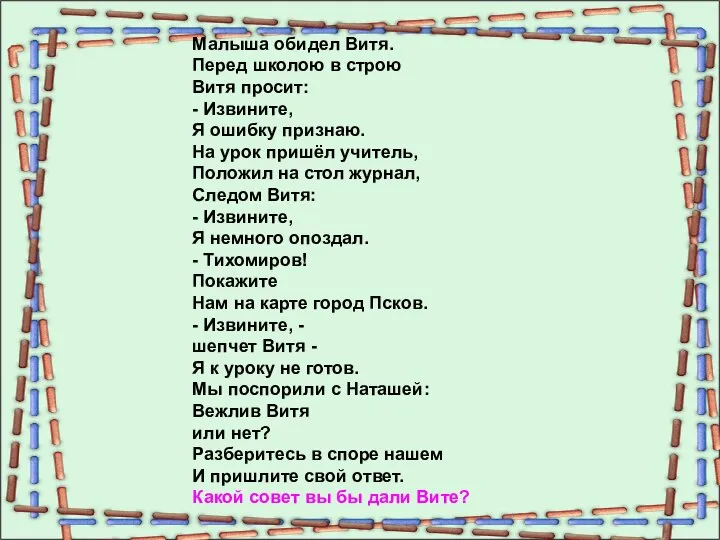 Малыша обидел Витя.
Перед школою в строю
Витя просит:
- Извините,
Я ошибку признаю.
На урок пришёл учитель,
Положил на стол журнал,
Следом Витя:
- Извините,
Я немного опоздал.
- Тихомиров!
Покажите
Нам на карте город Псков.
- Извините, -
шепчет Витя -
Я к уроку не готов.
Мы поспорили с Наташей:
Вежлив Витя
или нет?
Разберитесь в споре нашем
И пришлите свой ответ.
Какой совет вы бы дали Вите?